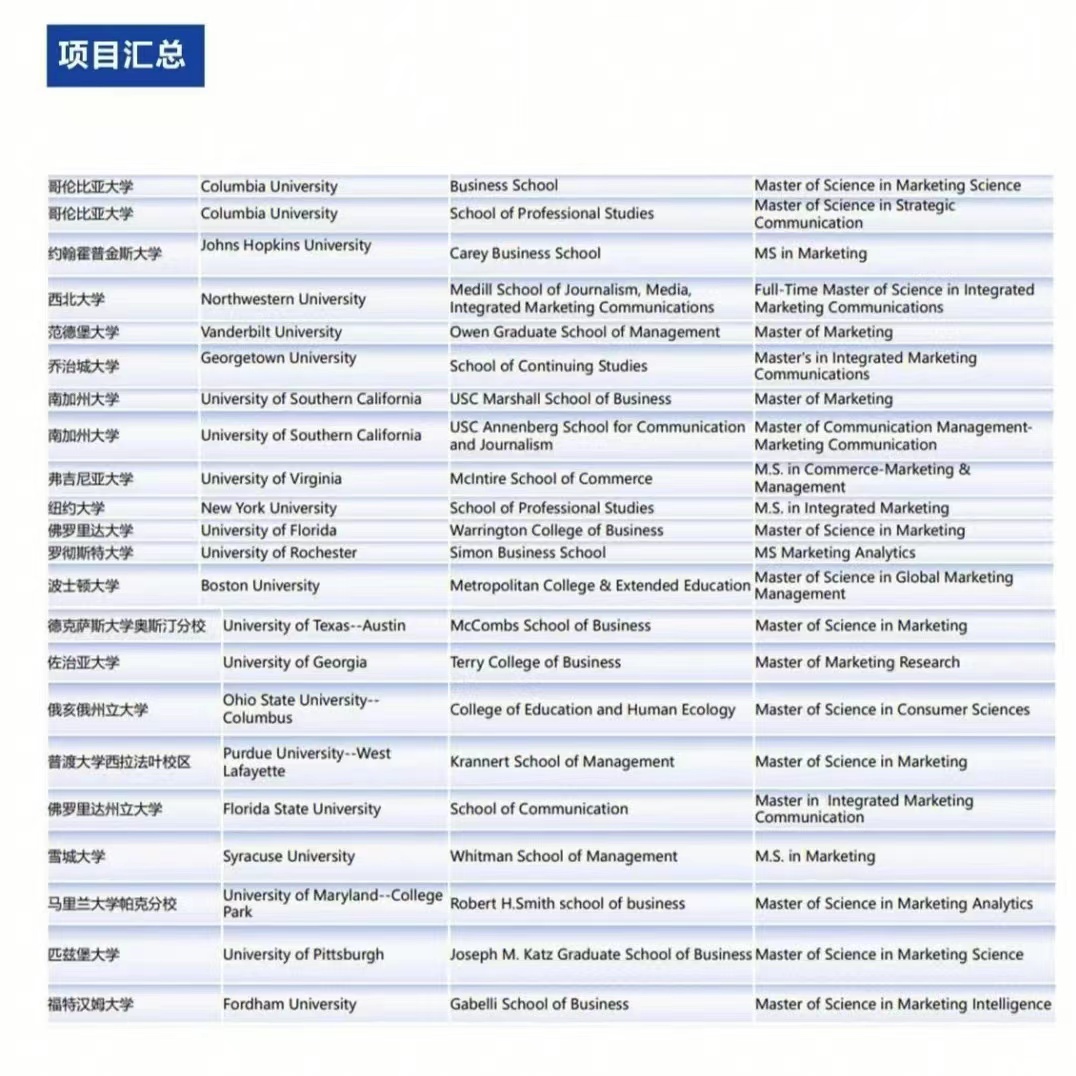 项目汇总

| | | | |
|---|---|---|---|
| 哥伦比亚大学 | Columbia University | Business School | Master of Science in Marketing Science |
| 哥伦比亚大学 | Columbia University | School of Professional Studies | Master of Science in Strategic Communication |
| 约翰霍普金斯大学 | Johns Hopkins University | Carey Business School | MS in Marketing |
| 西北大学 | Northwestern University | Medill School of Journalism, Media, Integrated Marketing Communications | Full-Time Master of Science in Integrated Marketing Communications |
| 范德堡大学 | Vanderbilt University | Owen Graduate School of Management | Master of Marketing |
| 乔治城大学 | Georgetown University | School of Continuing Studies | Master's in Integrated Marketing Communications |
| 南加州大学 | University of Southern California | USC Marshall School of Business | Master of Marketing |
| 南加州大学 | University of Southern California | USC Annenberg School for Communication and Journalism | Master of Communication Management-Marketing Communication |
| 弗吉尼亚大学 | University of Virginia | McIntire School of Commerce | M.S. in Commerce-Marketing & Management |
| 纽约大学 | New York University | School of Professional Studies | M.S. in Integrated Marketing |
| 佛罗里达大学 | University of Florida | Warrington College of Business | Master of Science in Marketing |
| 罗彻斯特大学 | University of Rochester | Simon Business School | MS Marketing Analytics |
| 波士顿大学 | Boston University | Metropolitan College & Extended Education | Master of Science in Global Marketing Management |
| 德克萨斯大学奥斯汀分校 | University of Texas--Austin | McCombs School of Business | Master of Science in Marketing |
| 佐治亚大学 | University of Georgia | Terry College of Business | Master of Marketing Research |
| 俄亥俄州立大学 | Ohio State University--Columbus | College of Education and Human Ecology | Master of Science in Consumer Sciences |
| 普渡大学西拉法叶校区 | Purdue University--West Lafayette | Krannert School of Management | Master of Science in Marketing |
| 佛罗里达州立大学 | Florida State University | School of Communication | Master in Integrated Marketing Communication |
| 雪城大学 | Syracuse University | Whitman School of Management | M.S. in Marketing |
| 马里兰大学帕克分校 | University of Maryland--College Park | Robert H.Smith school of business | Master of Science in Marketing Analytics |
| 匹兹堡大学 | University of Pittsburgh | Joseph M. Katz Graduate School of Business | Master of Science in Marketing Science |
| 福特汉姆大学 | Fordham University | Gabelli School of Business | Master of Science in Marketing Intelligence |